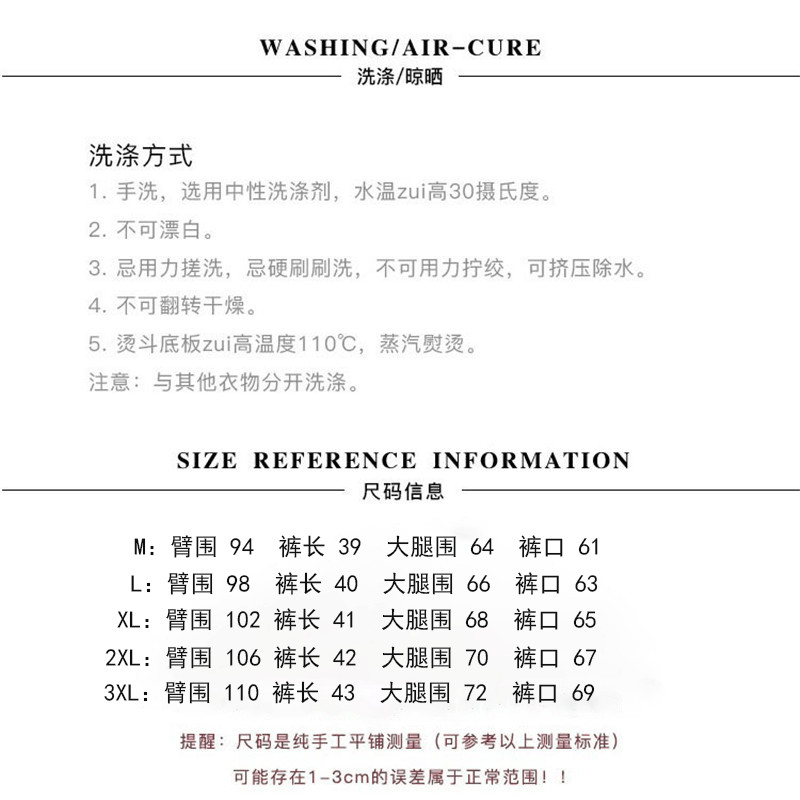 WASHING/AIR-CURE
洗涤/晾晒

洗涤方式
1. 手洗，选用中性洗涤剂，水温zui高30摄氏度。
2. 不可漂白。
3. 忌用力搓洗，忌硬刷刷洗，不可用力拧绞，可挤压除水。
4. 不可翻转干燥。
5. 烫斗底板zui高温度110℃，蒸汽熨烫。
注意：与其他衣物分开洗涤。

SIZE REFERENCE INFORMATION
尺码信息

M：臂围 94 裤长 39 大腿围 64 裤口 61
L：臂围 98 裤长 40 大腿围 66 裤口 63
XL：臂围 102 裤长 41 大腿围 68 裤口 65
2XL：臂围 106 裤长 42 大腿围 70 裤口 67
3XL：臂围 110 裤长 43 大腿围 72 裤口 69

提醒：尺码是纯手工平铺测量（可参考以上测量标准）
可能存在1-3cm的误差属于正常范围！！